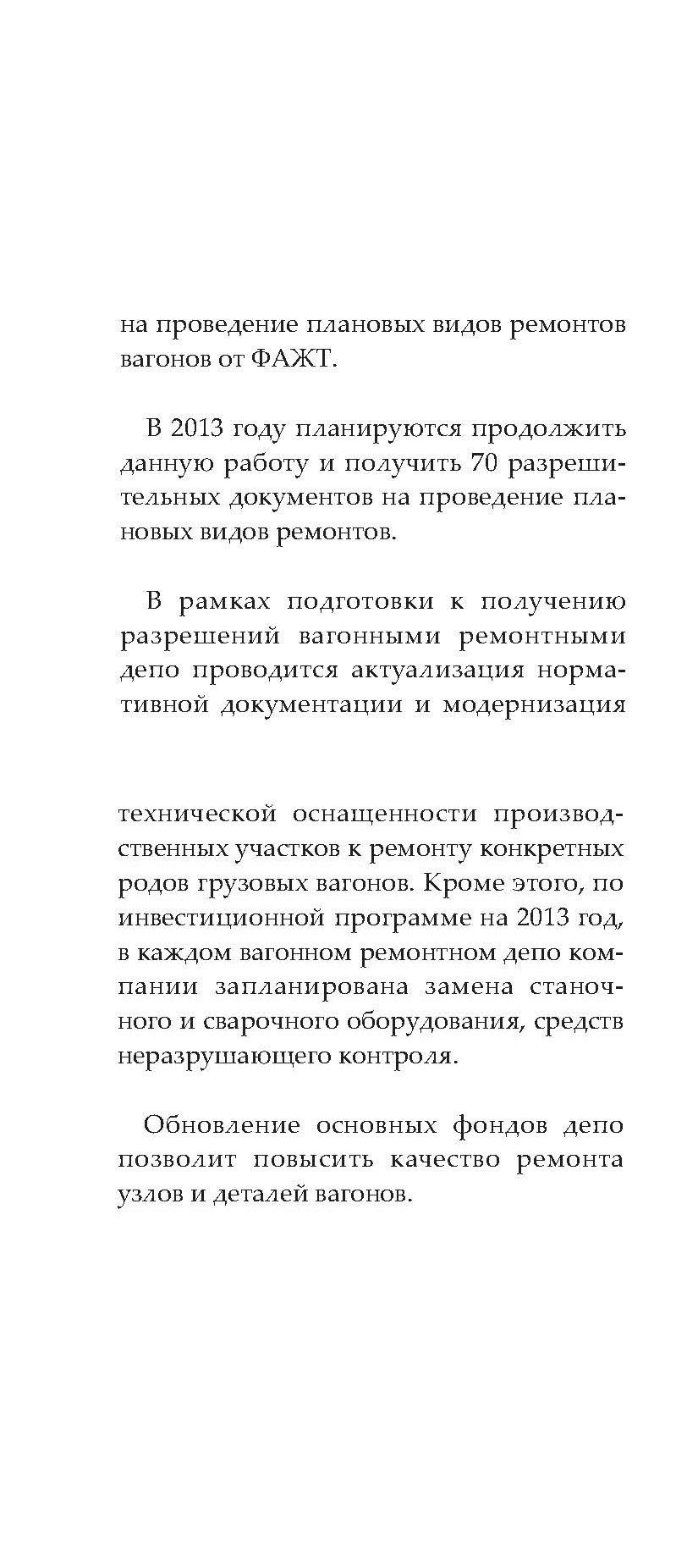 на проведение плановых видов ремонтов вагонов от ФАЖТ.

В 2013 году планируются продолжить данную работу и получить 70 разрешительных документов на проведение плановых видов ремонтов.

В рамках подготовки к получению разрешений вагонными ремонтными депо проводится актуализация нормативной документации и модернизация

технической оснащенности производственных участков к ремонту конкретных родов грузовых вагонов. Кроме этого, по инвестиционной программе на 2013 год, в каждом вагонном ремонтном депо компании запланирована замена станочного и сварочного оборудования, средств неразрушающего контроля.

Обновление основных фондов депо позволит повысить качество ремонта узлов и деталей вагонов.